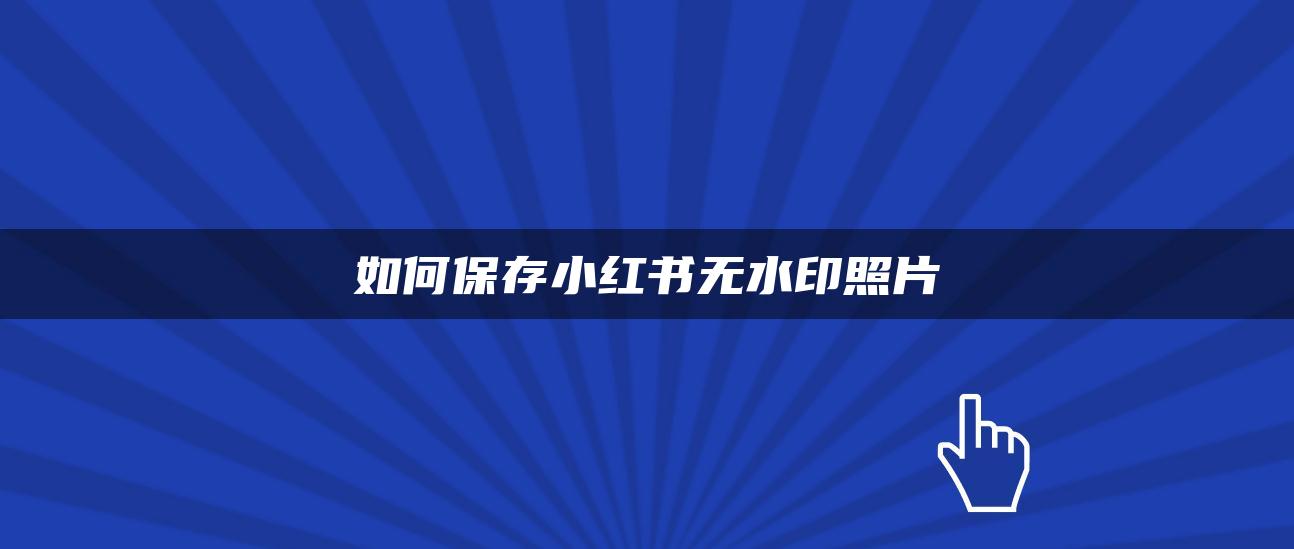 如何保存小红书无水印照片